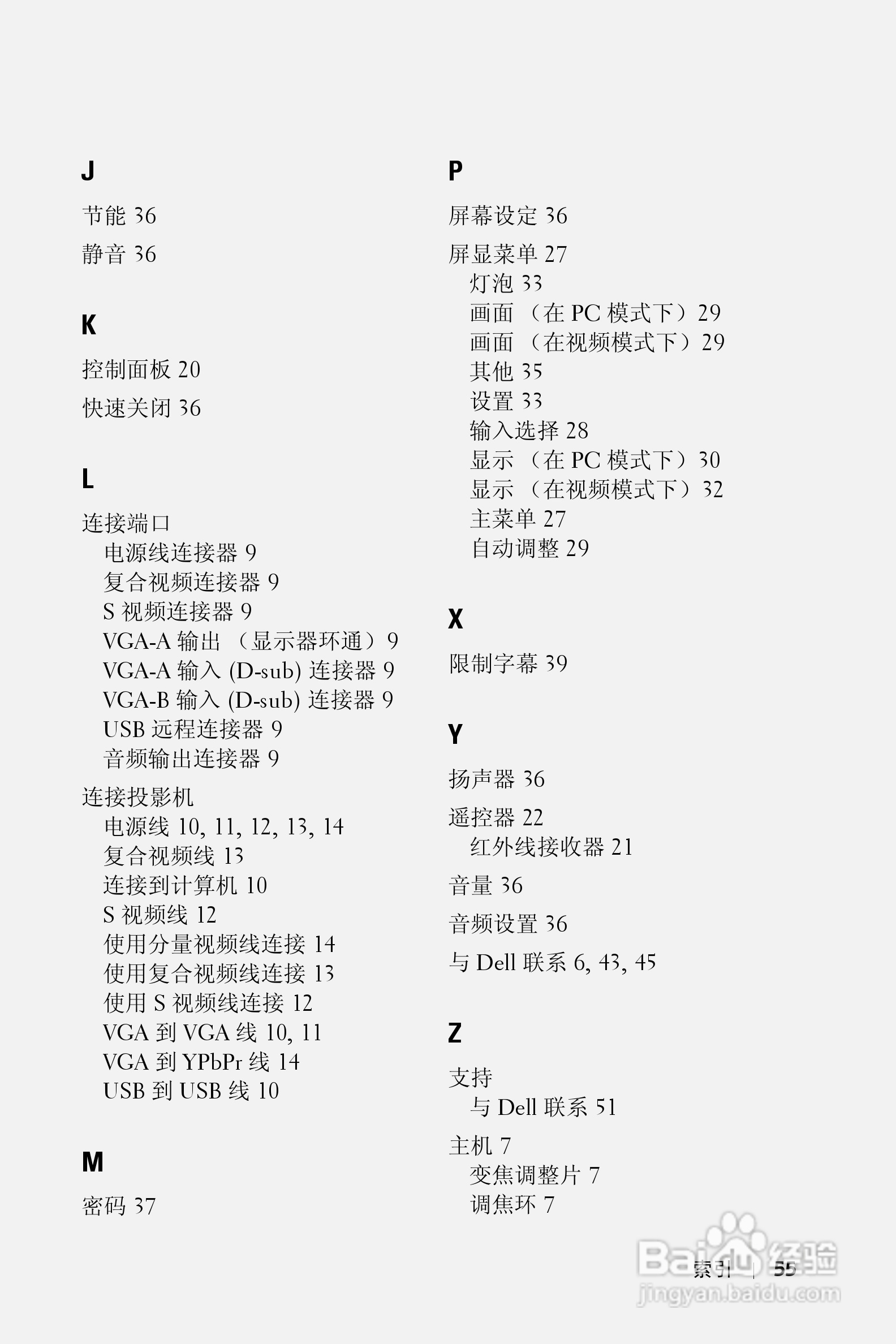 J

节能 36

静音 36

K

控制面板 20

快速关闭 36

L

连接端口
电源线连接器 9
复合视频连接器 9
S 视频连接器 9
VGA-A 输出 （显示器环通）9
VGA-A 输入 (D-sub) 连接器 9
VGA-B 输入 (D-sub) 连接器 9
USB 远程连接器 9
音频输出连接器 9

连接投影机
电源线 10, 11, 12, 13, 14
复合视频线 13
连接到计算机 10
S 视频线 12
使用分量视频线连接 14
使用复合视频线连接 13
使用 S 视频线连接 12
VGA 到 VGA 线 10, 11
VGA 到 YPbPr 线 14
USB 到 USB 线 10

M

密码 37

P

屏幕设定 36

屏显菜单 27
灯泡 33
画面 （在 PC 模式下）29
画面 （在视频模式下）29
其他 35
设置 33
输入选择 28
显示 （在 PC 模式下）30
显示 （在视频模式下）32
主菜单 27
自动调整 29

X

限制字幕 39

Y

扬声器 36

遥控器 22
红外线接收器 21

音量 36

音频设置 36

与 Dell 联系 6, 43, 45

Z

支持
与 Dell 联系 51

主机 7
变焦调整片 7
调焦环 7

索引 | 55

Baidu 经验
jingyan.baidu.com